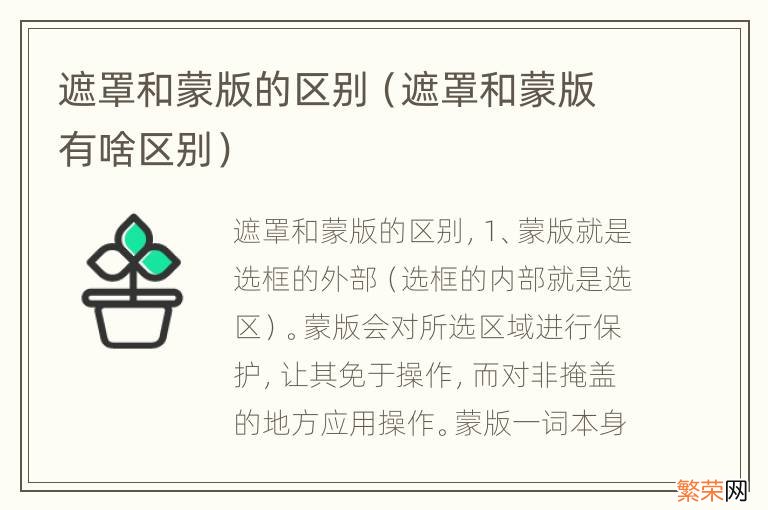 遮罩和蒙版的区别（遮罩和蒙版有啥区别）

遮罩和蒙版的区别, 1、蒙版就是选框的外部（选框的内部就是选区）。蒙版会对所选区域进行保护, 让其免于操作, 而对非掩盖的地方应用操作。蒙版一词本身

繁荣网